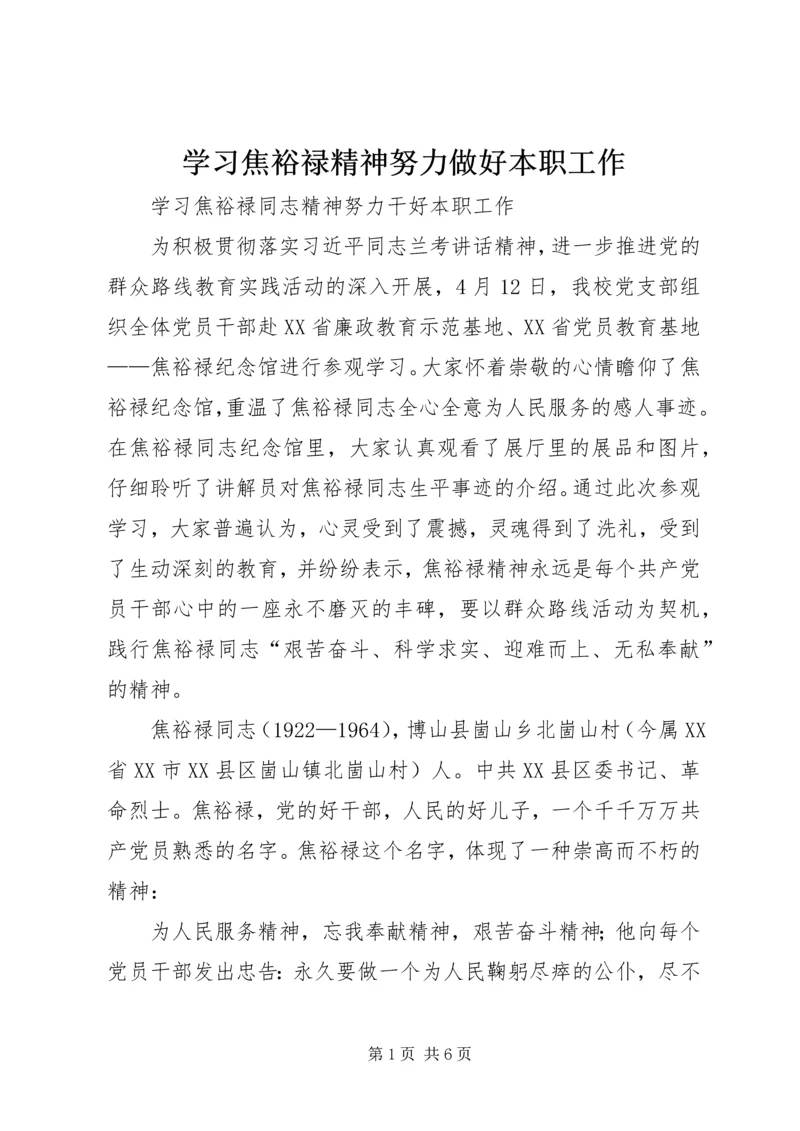 学习焦裕禄精神努力做好本职工作

学习焦裕禄同志精神努力干好本职工作

为积极贯彻落实习近平同志兰考讲话精神，进一步推进党的群众路线教育实践活动的深入开展，4月12日，我校党支部组织全体党员干部赴XX省廉政教育示范基地、XX省党员教育基地——焦裕禄纪念馆进行参观学习。大家怀着崇敬的心情瞻仰了焦裕禄纪念馆，重温了焦裕禄同志全心全意为人民服务的感人事迹。在焦裕禄同志纪念馆里，大家认真观看了展厅里的展品和图片，仔细聆听了讲解员对焦裕禄同志生平事迹的介绍。通过此次参观学习，大家普遍认为，心灵受到了震撼，灵魂得到了洗礼，受到了生动深刻的教育，并纷纷表示，焦裕禄精神永远是每个共产党员干部心中的一座永不磨灭的丰碑，要以群众路线活动为契机，践行焦裕禄同志“艰苦奋斗、科学求实、迎难而上、无私奉献”的精神。

焦裕禄同志（1922—1964），博山县崮山乡北崮山村（今属XX省XX市XX县区崮山镇北崮山村）人。中共XX县区委书记、革命烈士。焦裕禄，党的好干部，人民的好儿子，一个千千万万共产党员熟悉的名字。焦裕禄这个名字，体现了一种崇高而不朽的精神：

为人民服务精神，忘我奉献精神，艰苦奋斗精神；他向每个党员干部发出忠告：永久要做一个为人民鞠躬尽瘁的公仆，尽不

第1页 共6页